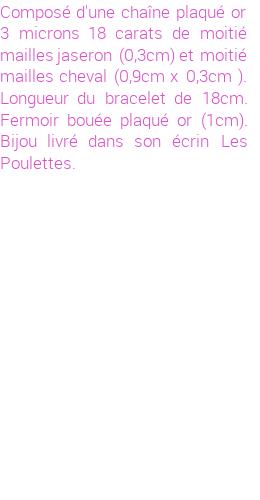 Composé d'une chaîne plaqué or 3 microns 18 carats de moitié mailles jaseron (0,3cm) et moitié mailles cheval (0,9cm x 0,3cm ). Longueur du bracelet de 18cm. Fermoir bouée plaqué or (1cm). Bijou livré dans son écrin Les Poulettes.